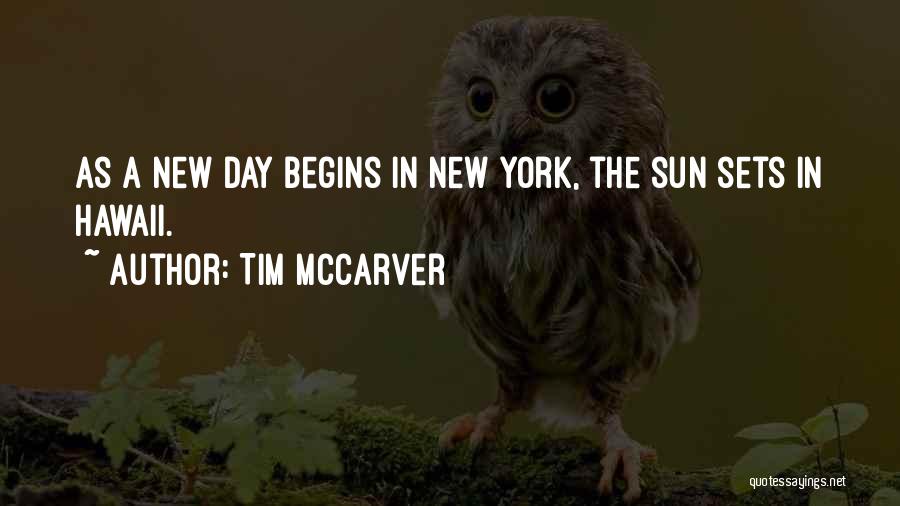 AS A NEW DAY BEGINS IN NEW YORK, THE SUN SETS IN HAWAII.

~ AUTHOR: TIM MCCARVER

quotessayings.net